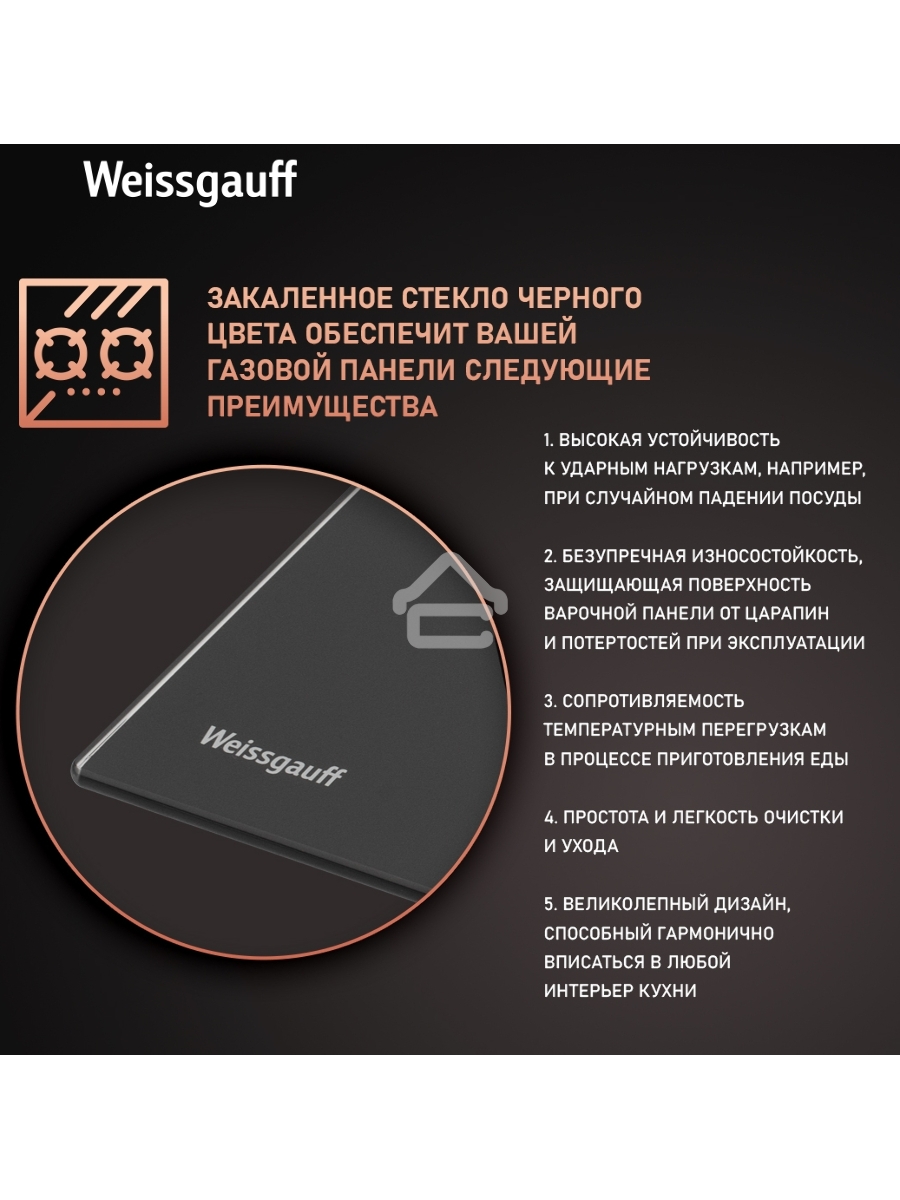 Weissgauff

ЗАКАЛЕННОЕ СТЕКЛО ЧЕРНОГО ЦВЕТА ОБЕСПЕЧИТ ВАШЕЙ ГАЗОВОЙ ПАНЕЛИ СЛЕДУЮЩИЕ ПРЕИМУЩЕСТВА

1. ВЫСОКАЯ УСТОЙЧИВОСТЬ К УДАРНЫМ НАГРУЗКАМ, НАПРИМЕР, ПРИ СЛУЧАЙНОМ ПАДЕНИИ ПОСУДЫ

2. БЕЗУПРЕЧНАЯ ИЗНОСОСТОЙКОСТЬ, ЗАЩИЩАЮЩАЯ ПОВЕРХНОСТЬ ВАРОЧНОЙ ПАНЕЛИ ОТ ЦАРАПИН И ПОТЕРТОСТЕЙ ПРИ ЭКСПЛУАТАЦИИ

3. СОПРОТИВЛЯЕМОСТЬ ТЕМПЕРАТУРНЫМ ПЕРЕГРУЗКАМ В ПРОЦЕССЕ ПРИГОТОВЛЕНИЯ ЕДЫ

4. ПРОСТОТА И ЛЕГКОСТЬ ОЧИСТКИ И УХОДА

5. ВЕЛИКОЛЕПНЫЙ ДИЗАЙН, СПОСОБНЫЙ ГАРМОНИЧНО ВПИСАТЬСЯ В ЛЮБОЙ ИНТЕРЬЕР КУХНИ

Weissgauff